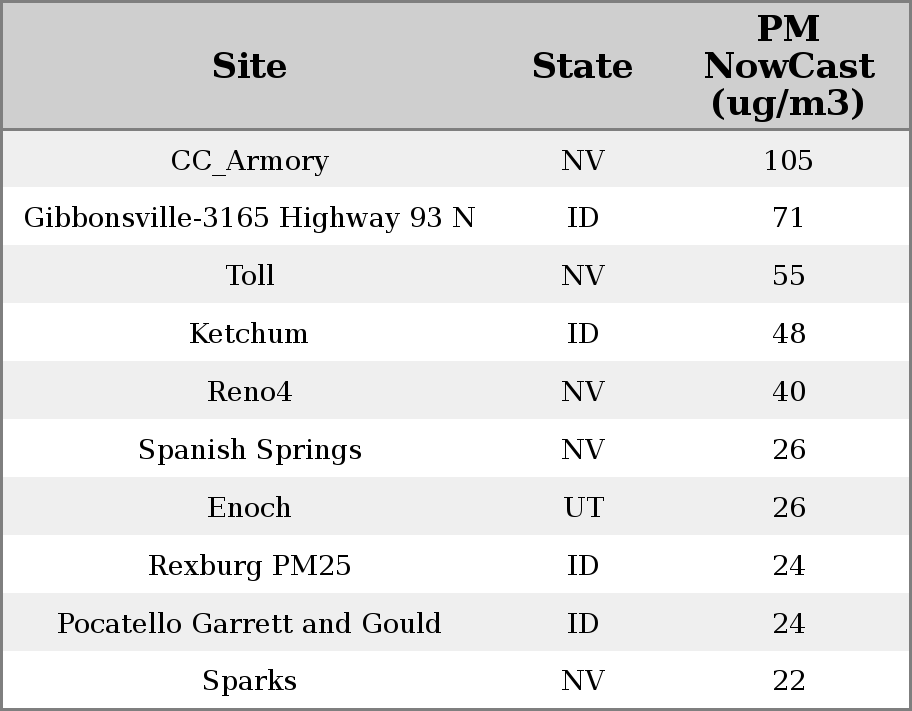 | Site | State | PM NowCast (ug/m3) |
|---|---|---|
| CC_Armory | NV | 105 |
| Gibbonsville-3165 Highway 93 N | ID | 71 |
| Toll | NV | 55 |
| Ketchum | ID | 48 |
| Reno4 | NV | 40 |
| Spanish Springs | NV | 26 |
| Enoch | UT | 26 |
| Rexburg PM25 | ID | 24 |
| Pocatello Garrett and Gould | ID | 24 |
| Sparks | NV | 22 |